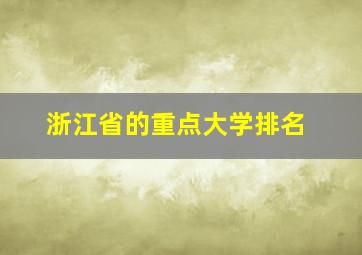 浙江省的重点大学排名